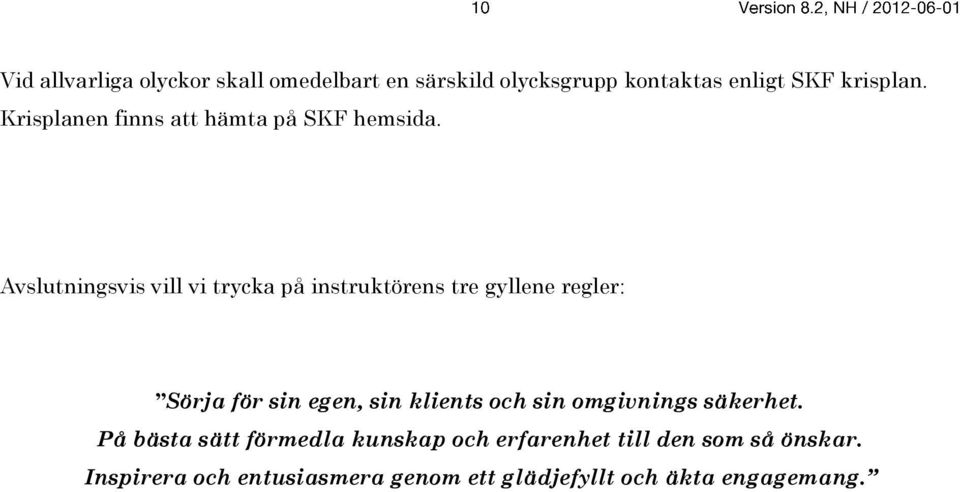 10 Version 8.2, NH / 2012-06-01

Vid allvarliga olyckor skall omedelbart en särskild olycksgrupp kontaktas enligt SKF krisplan. Krisplanen finns att hämta på SKF hemsida.

Avslutningsvis vill vi trycka på instruktörens tre gyllene regler:

”Sörja för sin egen, sin klients och sin omgivnings säkerhet.
På bästa sätt förmedla kunskap och erfarenhet till den som så önskar.
Inspirera och entusiasmera genom ett glädjefyllt och äkta engagemang.”